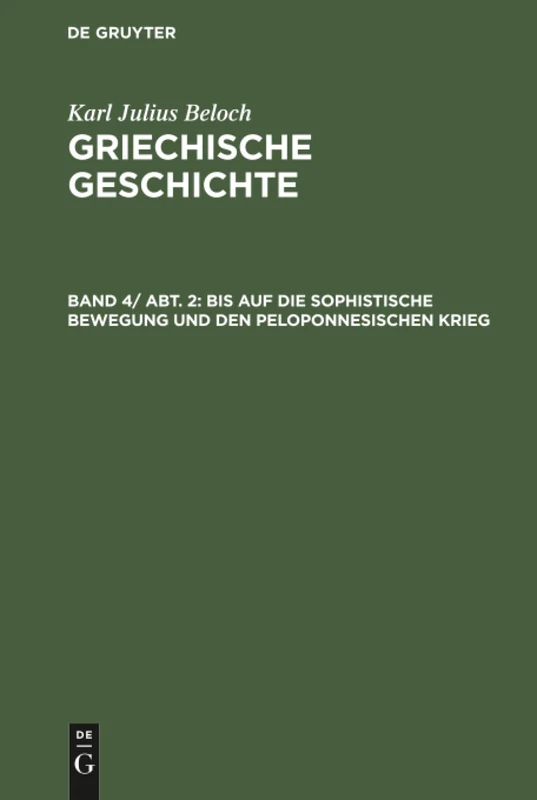 DE GRUYTER

Karl Julius Beloch

GRIECHISCHE GESCHICHTE

BAND 4/ ABT. 2: BIS AUF DIE SOPHISTISCHE BEWEGUNG UND DEN PELOPONNESISCHEN KRIEG

DE G